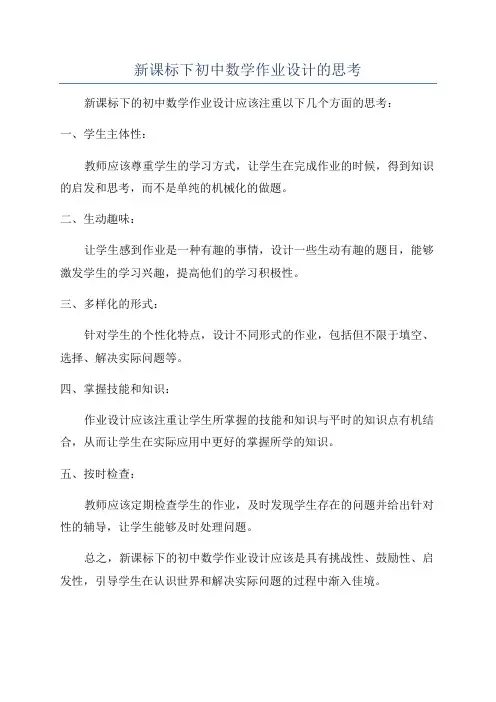 新课标下初中数学作业设计的思考

新课标下的初中数学作业设计应该注重以下几个方面的思考：

一、学生主体性：

教师应该尊重学生的学习方式，让学生在完成作业的时候，得到知识的启发和思考，而不是单纯的机械化的做题。

二、生动趣味：

让学生感到作业是一种有趣的事情，设计一些生动有趣的题目，能够激发学生的学习兴趣，提高他们的学习积极性。

三、多样化的形式：

针对学生的个性化特点，设计不同形式的作业，包括但不限于填空、选择、解决实际问题等。

四、掌握技能和知识：

作业设计应该注重让学生所掌握的技能和知识与平时的知识点有机结合，从而让学生在实际应用中更好的掌握所学的知识。

五、按时检查：

教师应该定期检查学生的作业，及时发现学生存在的问题并给出针对性的辅导，让学生能够及时处理问题。

总之，新课标下的初中数学作业设计应该是具有挑战性、鼓励性、启发性，引导学生在认识世界和解决实际问题的过程中渐入佳境。